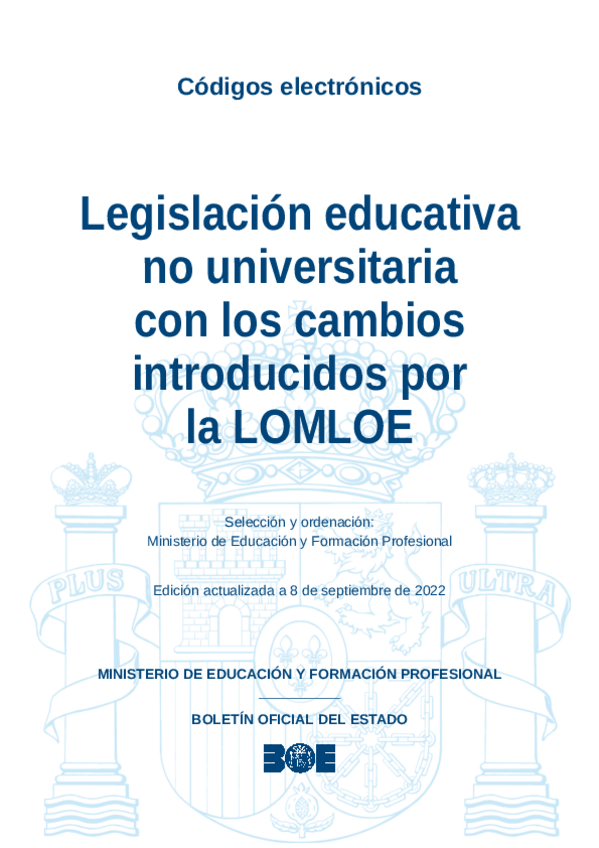 Códigos electrónicos

Legislación educativa no universitaria con los cambios introducidos por la LOMLOE

Selección y ordenación:
Ministerio de Educación y Formación Profesional

Edición actualizada a 8 de septiembre de 2022

PLUS

ULTRA

MINISTERIO DE EDUCACIÓN Y FORMACIÓN PROFESIONAL

BOLETÍN OFICIAL DEL ESTADO

BOE